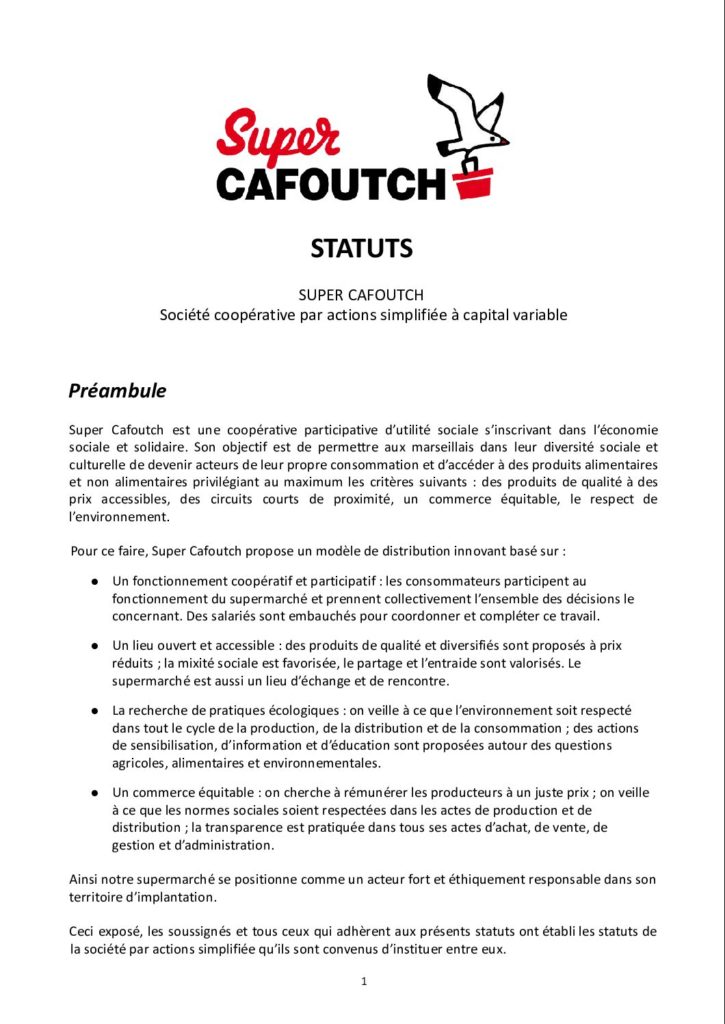 Super
CAFOUTCH

STATUTS

SUPER CAFOUTCH
Société coopérative par actions simplifiée à capital variable

Préambule

Super Cafoutch est une coopérative participative d'utilité sociale s'inscrivant dans l'économie sociale et solidaire. Son objectif est de permettre aux marseillais dans leur diversité sociale et culturelle de devenir acteurs de leur propre consommation et d'accéder à des produits alimentaires et non alimentaires privilégiant au maximum les critères suivants : des produits de qualité à des prix accessibles, des circuits courts de proximité, un commerce équitable, le respect de l'environnement.

Pour ce faire, Super Cafoutch propose un modèle de distribution innovant basé sur :

● Un fonctionnement coopératif et participatif : les consommateurs participent au fonctionnement du supermarché et prennent collectivement l'ensemble des décisions le concernant. Des salariés sont embauchés pour coordonner et compléter ce travail.

● Un lieu ouvert et accessible : des produits de qualité et diversifiés sont proposés à prix réduits ; la mixité sociale est favorisée, le partage et l'entraide sont valorisés. Le supermarché est aussi un lieu d'échange et de rencontre.

● La recherche de pratiques écologiques : on veille à ce que l'environnement soit respecté dans tout le cycle de la production, de la distribution et de la consommation ; des actions de sensibilisation, d'information et d'éducation sont proposées autour des questions agricoles, alimentaires et environnementales.

● Un commerce équitable : on cherche à rémunérer les producteurs à un juste prix ; on veille à ce que les normes sociales soient respectées dans les actes de production et de distribution ; la transparence est pratiquée dans tous ses actes d'achat, de vente, de gestion et d'administration.

Ainsi notre supermarché se positionne comme un acteur fort et éthiquement responsable dans son territoire d'implantation.

Ceci exposé, les soussignés et tous ceux qui adhèrent aux présents statuts ont établi les statuts de la société par actions simplifiée qu'ils sont convenus d'instituer entre eux.

1